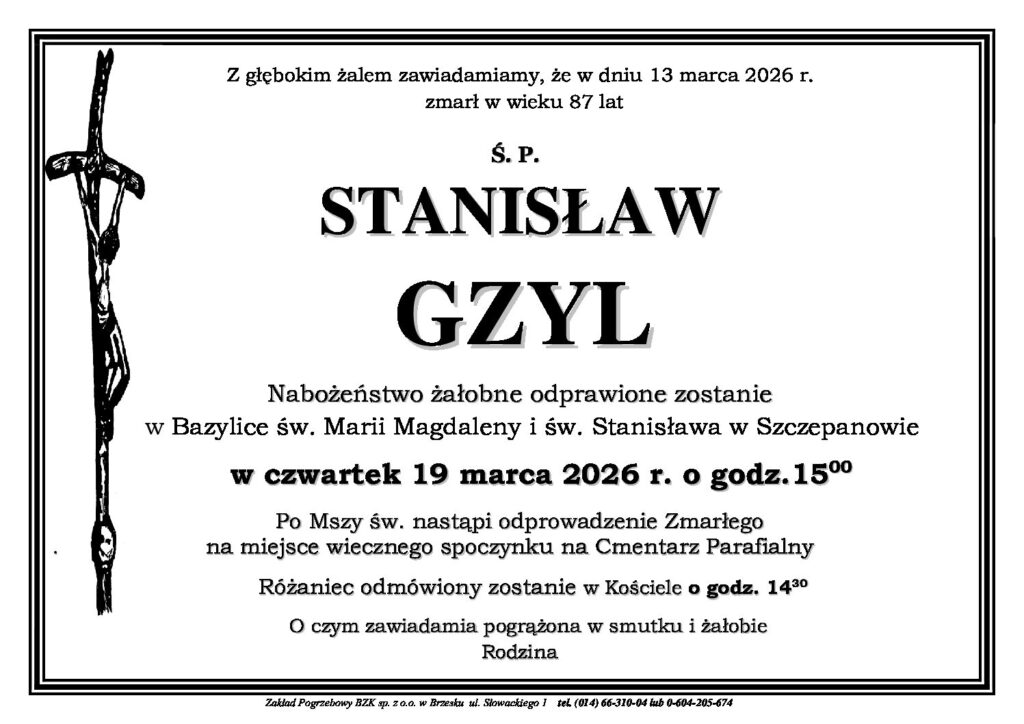 Z głębokim żalem zawiadamiamy, że w dniu 13 marca 2026 r. zmarł w wieku 87 lat

Ś. P.

STANISŁAW

GZYL

Nabożeństwo żałobne odprawione zostanie w Bazylice św. Marii Magdaleny i św. Stanisława w Szczepanowie

w czwartek 19 marca 2026 r. o godz.$15^{00}$

Po Mszy św. nastąpi odprowadzenie Zmarłego na miejsce wiecznego spoczynku na Cmentarz Parafialny

Różaniec odmówiony zostanie w Kościele o godz. $14^{30}$

O czym zawiadamia pogrążona w smutku i żałobie Rodzina

Zakład Pogrzebowy BZK sp. z o.o. w Brzesku ul. Słowackiego 1 tel. (014) 66-310-04 lub 0-604-205-674